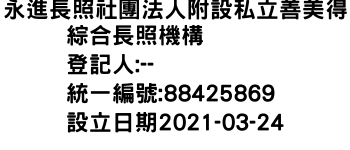 永進長照社團法人附設私立善美得綜合長照機構

登記人:--

統一編號:88425869

設立日期2021-03-24